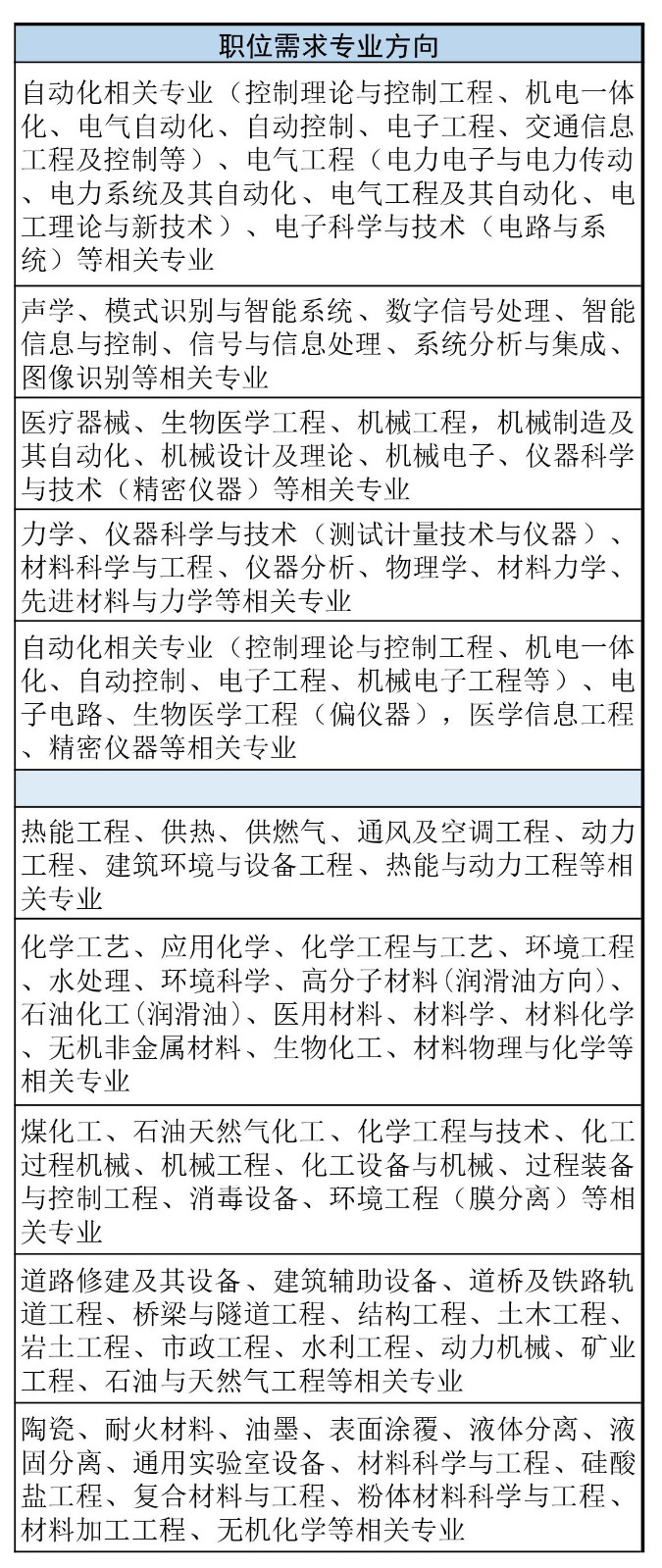 | 职位需求专业方向 |
|---|
| 自动化相关专业（控制理论与控制工程、机电一体化、电气自动化、自动控制、电子工程、交通信息工程及控制等）、电气工程（电力电子与电力传动、电力系统及其自动化、电气工程及其自动化、电工理论与新技术）、电子科学与技术（电路与系统）等相关专业 |
| 声学、模式识别与智能系统、数字信号处理、智能信息与控制、信号与信息处理、系统分析与集成、图像识别等相关专业 |
| 医疗器械、生物医学工程、机械工程，机械制造及其自动化、机械设计及理论、机械电子、仪器科学与技术（精密仪器）等相关专业 |
| 力学、仪器科学与技术（测试计量技术与仪器）、材料科学与工程、仪器分析、物理学、材料力学、先进材料与力学等相关专业 |
| 自动化相关专业（控制理论与控制工程、机电一体化、自动控制、电子工程、机械电子工程等）、电子电路、生物医学工程（偏仪器），医学信息工程、精密仪器等相关专业 |
| |
| 热能工程、供热、供燃气、通风及空调工程、动力工程、建筑环境与设备工程、热能与动力工程等相关专业 |
| 化学工艺、应用化学、化学工程与工艺、环境工程、水处理、环境科学、高分子材料(润滑油方向)、石油化工(润滑油)、医用材料、材料学、材料化学、无机非金属材料、生物化工、材料物理与化学等相关专业 |
| 煤化工、石油天然气化工、化学工程与技术、化工过程机械、机械工程、化工设备与机械、过程装备与控制工程、消毒设备、环境工程（膜分离）等相关专业 |
| 道路修建及其设备、建筑辅助设备、道桥及铁路轨道工程、桥梁与隧道工程、结构工程、土木工程、岩土工程、市政工程、水利工程、动力机械、矿业工程、石油与天然气工程等相关专业 |
| 陶瓷、耐火材料、油墨、表面涂覆、液体分离、液固分离、通用实验室设备、材料科学与工程、硅酸盐工程、复合材料与工程、粉体材料科学与工程、材料加工工程、无机化学等相关专业 |